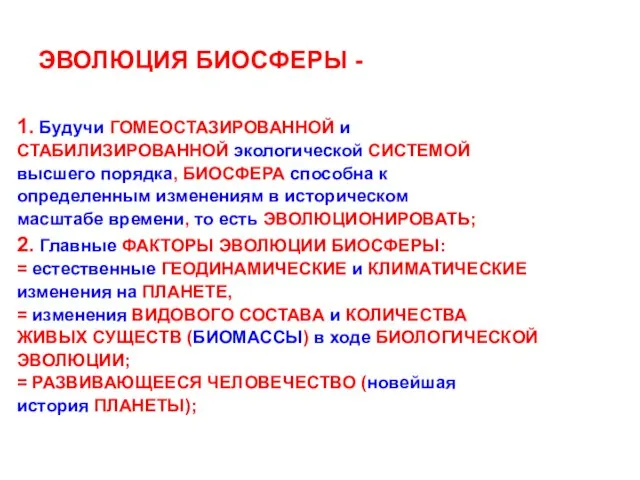 ЭВОЛЮЦИЯ БИОСФЕРЫ -

1. Будучи ГОМЕОСТАЗИРОВАННОЙ и СТАБИЛИЗИРОВАННОЙ экологической СИСТЕМОЙ высшего порядка, БИОСФЕРА способна к определенным изменениям в историческом масштабе времени, то есть ЭВОЛЮЦИОНИРОВАТЬ;

2. Главные ФАКТОРЫ ЭВОЛЮЦИИ БИОСФЕРЫ:
= естественные ГЕОДИНАМИЧЕСКИЕ и КЛИМАТИЧЕСКИЕ изменения на ПЛАНЕТЕ,
= изменения ВИДОВОГО СОСТАВА и КОЛИЧЕСТВА ЖИВЫХ СУЩЕСТВ (БИОМАССЫ) в ходе БИОЛОГИЧЕСКОЙ ЭВОЛЮЦИИ;
= РАЗВИВАЮЩЕЕСЯ ЧЕЛОВЕЧЕСТВО (новейшая история ПЛАНЕТЫ);